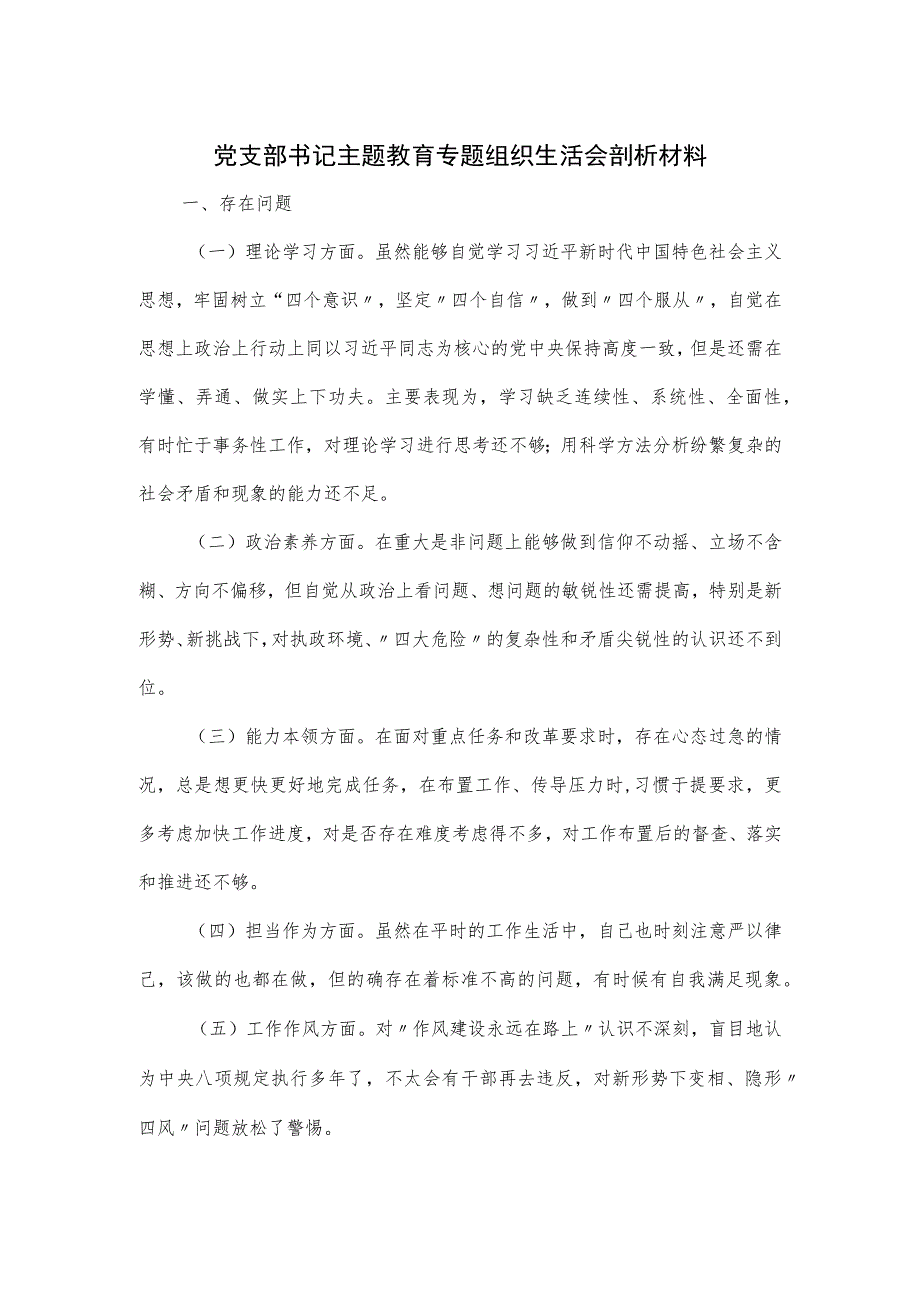 党支部书记主题教育专题组织生活会剖析材料

一、存在问题

（一）理论学习方面。虽然能够自觉学习习近平新时代中国特色社会主义思想，牢固树立“四个意识〃，坚定〃四个自信〃，做到〃四个服从〃，自觉在思想上政治上行动上同以习近平同志为核心的党中央保持高度一致，但是还需在学懂、弄通、做实上下功夫。主要表现为，学习缺乏连续性、系统性、全面性，有时忙于事务性工作，对理论学习进行思考还不够;用科学方法分析纷繁复杂的社会矛盾和现象的能力还不足。

（二）政治素养方面。在重大是非问题上能够做到信仰不动摇、立场不含糊、方向不偏移，但自觉从政治上看问题、想问题的敏锐性还需提高，特别是新形势、新挑战下，对执政环境、〃四大危险〃的复杂性和矛盾尖锐性的认识还不到位。

（三）能力本领方面。在面对重点任务和改革要求时，存在心态过急的情况，总是想更快更好地完成任务，在布置工作、传导压力时，习惯于提要求，更多考虑加快工作进度，对是否存在难度考虑得不多，对工作布置后的督查、落实和推进还不够。

（四）担当作为方面。虽然在平时的工作生活中，自己也时刻注意严以律己，该做的也都在做，但的确存在着标准不高的问题，有时候有自我满足现象。

（五）工作作风方面。对〃作风建设永远在路上〃认识不深刻，盲目地认为中央八项规定执行多年了，不太会有干部再去违反，对新形势下变相、隐形〃四风〃问题放松了警惕。